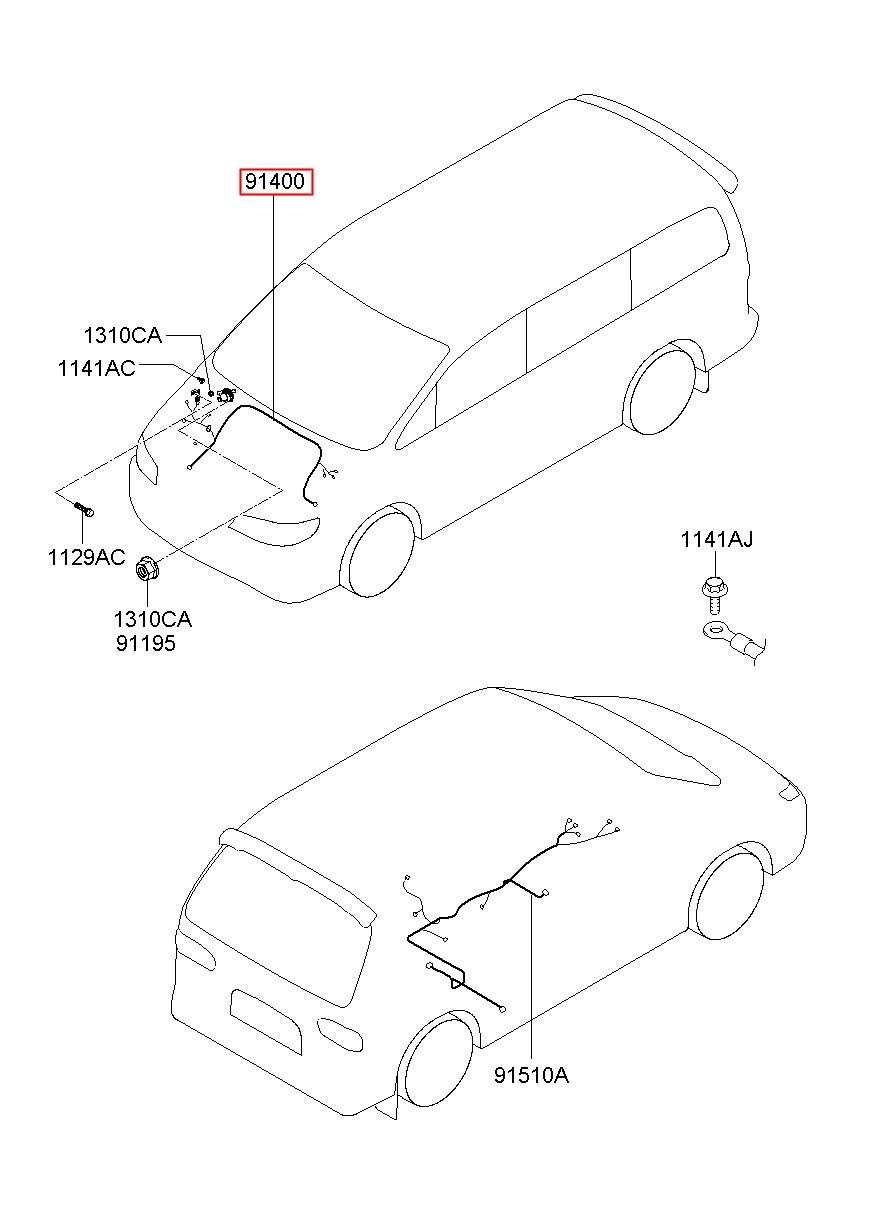 91400

1310CA
1141AC

1129AC

1310CA
91195

1141AJ

91510A